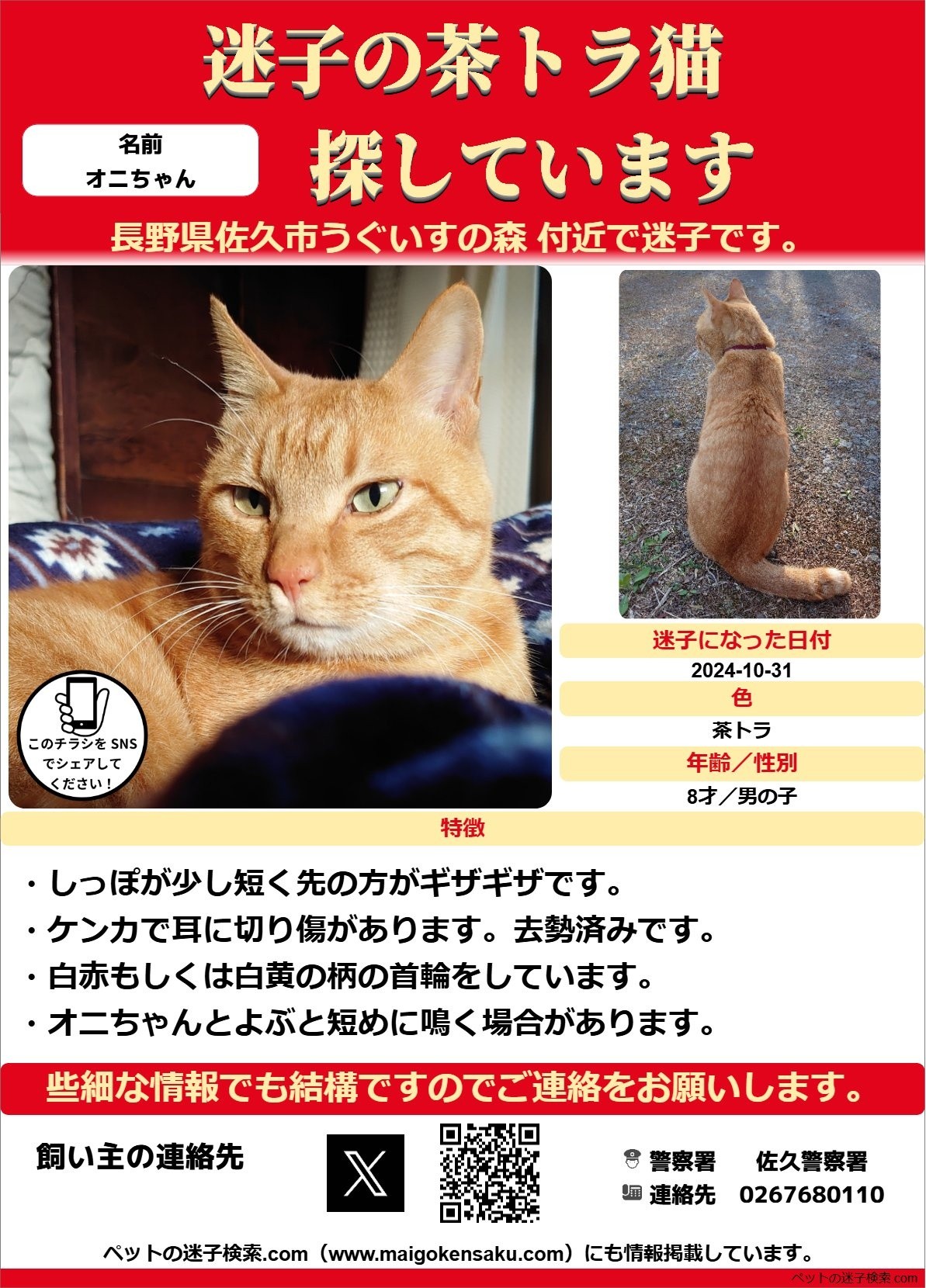 迷子の茶トラ猫

名前
オニちゃん

探しています

長野県佐久市うぐいすの森 付近で迷子です。

このチラシをSNSでシェアしてください！

迷子になった日付
2024-10-31

色
茶トラ

年齢／性別
8才／男の子

特徴

・しっぽが少し短く先の方がギザギザです。
・ケンカで耳に切り傷があります。去勢済みです。
・白赤もしくは白黄の柄の首輪をしています。
・オニちゃんとよぶと短めに鳴く場合があります。

些細な情報でも結構ですのでご連絡をお願いします。

飼い主の連絡先

警察署 佐久警察署
連絡先 0267680110

ペットの迷子検索.com（www.maigokensaku.com）にも情報掲載しています。

ペットの迷子検索.com